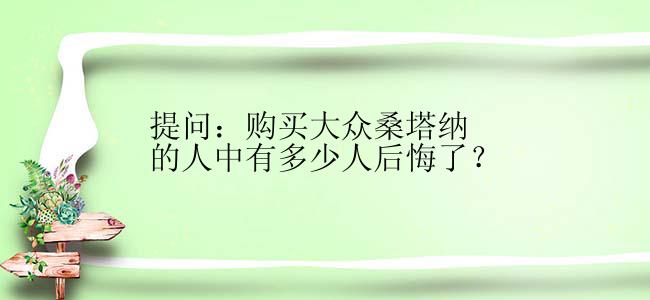 提问：购买大众桑塔纳的人中有多少人后悔了？